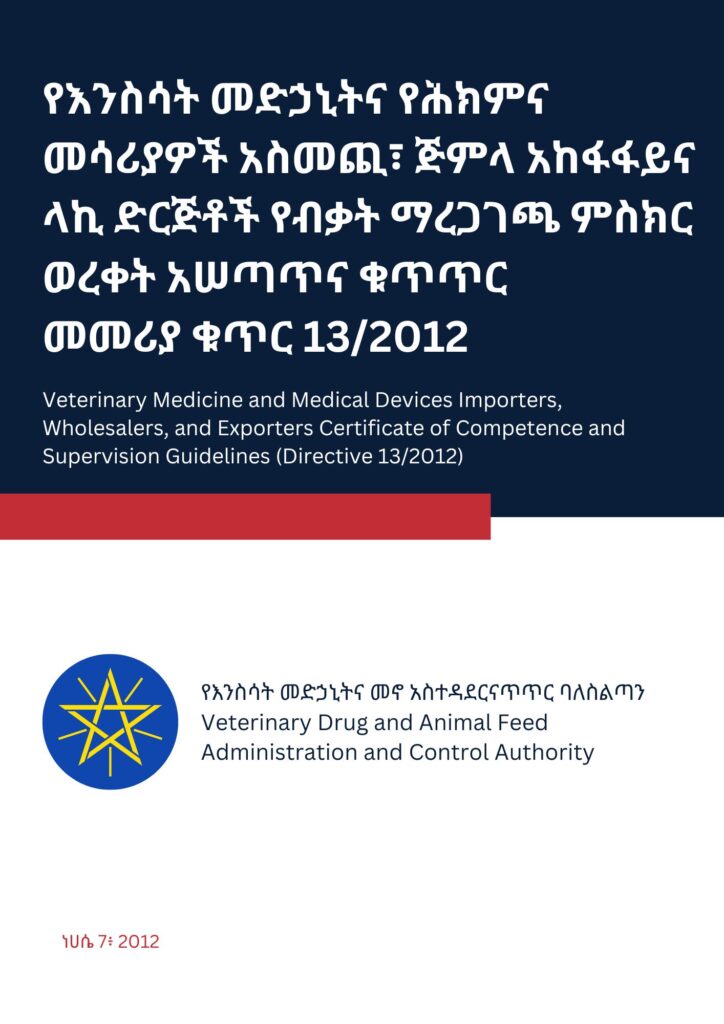 የእንስሳት መድኃኒትና የሕክምና መሳሪያዎች አስመጪ፣ ጅምላ አከፋፋይና ላኪ ድርጅቶች የብቃት ማረጋገጫ ምስክር ወረቀት አሠጣጥና ቁጥጥር መመሪያ ቁጥር 13/2012

Veterinary Medicine and Medical Devices Importers, Wholesalers, and Exporters Certificate of Competence and Supervision Guidelines (Directive 13/2012)

የእንስሳት መድኃኒትና መኖ አስተዳደርናጥጥር ባለስልጣን
Veterinary Drug and Animal Feed Administration and Control Authority

ነሀሴ 7፣ 2012